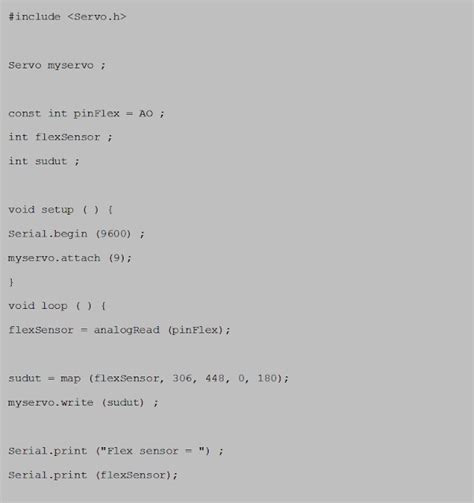 #include <Servo.h>

Servo myservo ;

const int pinFlex = AO ;
int flexSensor ;
int sudut ;

void setup ( ) {
Serial.begin (9600) ;
myservo.attach (9);
}
void loop ( ) {
flexSensor = analogRead (pinFlex);

sudut = map (flexSensor, 306, 448, 0, 180);
myservo.write (sudut) ;

Serial.print ("Flex sensor = ") ;
Serial.print (flexSensor);